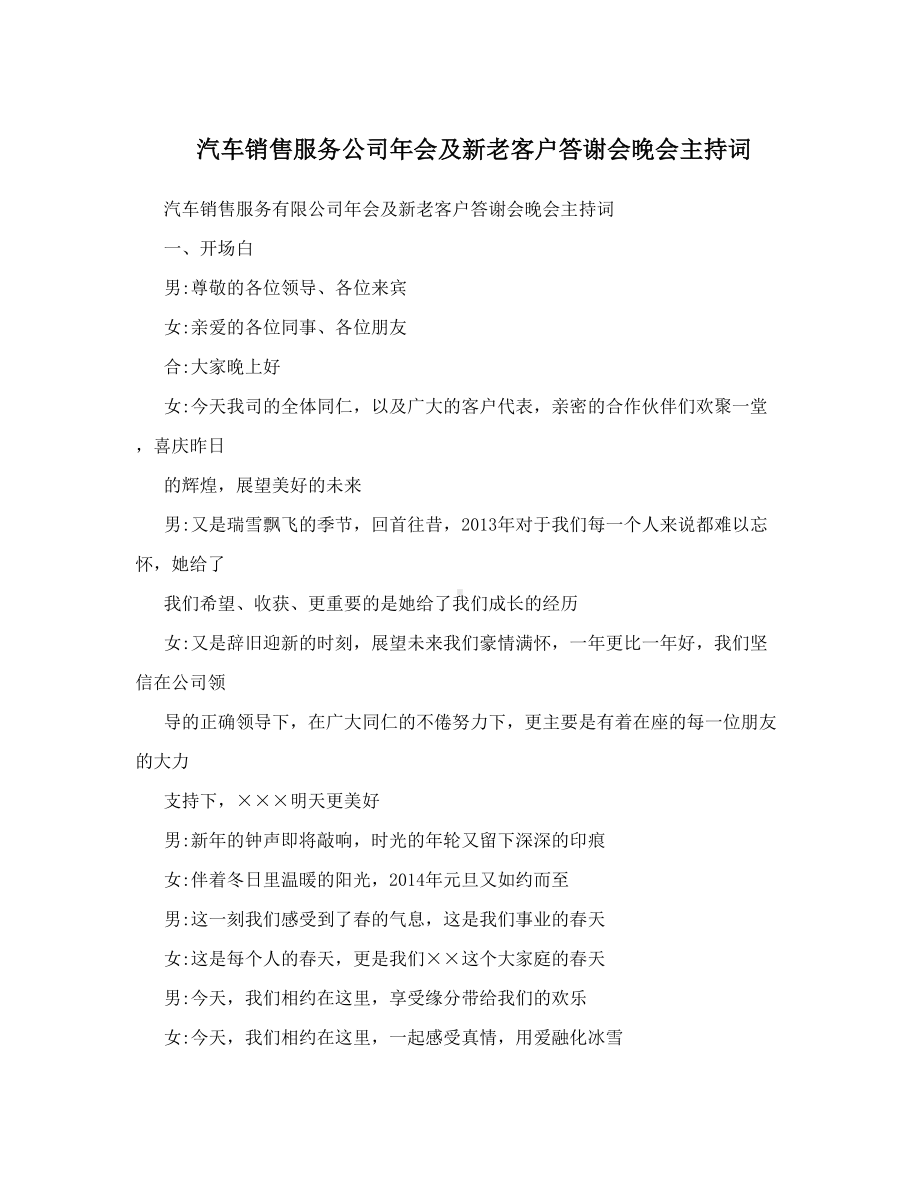 汽车销售服务公司年会及新老客户答谢会晚会主持词

汽车销售服务有限公司年会及新老客户答谢会晚会主持词

一、开场白

男:尊敬的各位领导、各位来宾

女:亲爱的各位同事、各位朋友

合:大家晚上好

女:今天我司的全体同仁，以及广大的客户代表，亲密的合作伙伴们欢聚一堂，喜庆昨日

的辉煌，展望美好的未来

男:又是瑞雪飘飞的季节，回首往昔，2013年对于我们每一个人来说都难以忘怀，她给了

我们希望、收获、更重要的是她给了我们成长的经历

女:又是辞旧迎新的时刻，展望未来我们豪情满怀，一年更比一年好，我们坚信在公司领

导的正确领导下，在广大同仁的不倦努力下，更主要是有着在座的每一位朋友的大力

支持下，×××明天更美好

男:新年的钟声即将敲响，时光的年轮又留下深深的印痕

女:伴着冬日里温暖的阳光，2014年元旦又如约而至

男:这一刻我们感受到了春的气息，这是我们事业的春天

女:这是每个人的春天，更是我们××这个大家庭的春天

男:今天，我们相约在这里，享受缘分带给我们的欢乐

女:今天，我们相约在这里，一起感受真情，用爱融化冰雪